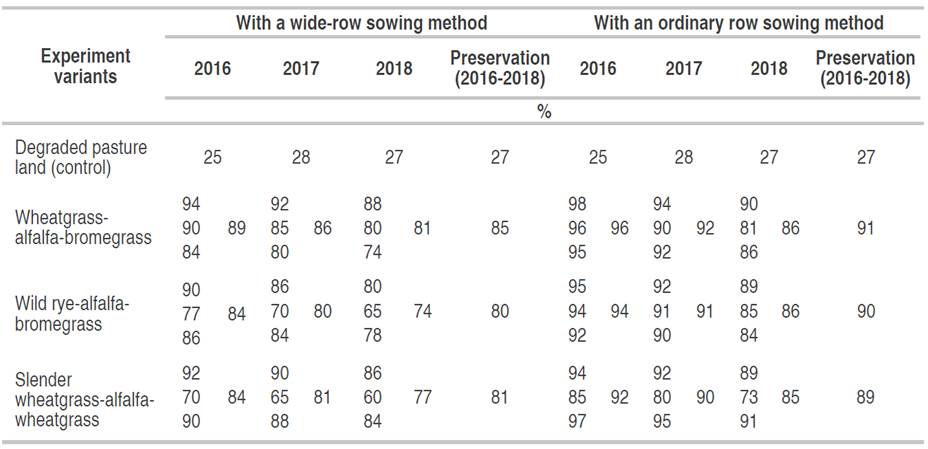 | Experiment variants | With a wide-row sowing method | | | | With an ordinary row sowing method | | | |
|---|---|---|---|---|---|---|---|---|
| | 2016 | 2017 | 2018 | Preservation (2016-2018) | 2016 | 2017 | 2018 | Preservation (2016-2018) |
| | % | | | | | | | |
| Degraded pasture land (control) | 25 | 28 | 27 | 27 | 25 | 28 | 27 | 27 |
| Wheatgrass-alfalfa-bromegrass | 94 90 84 89 | 92 85 80 86 | 88 80 74 81 | 85 | 98 96 95 96 | 94 90 92 92 | 90 81 86 86 | 91 |
| Wild rye-alfalfa-bromegrass | 90 77 86 84 | 86 70 84 80 | 80 65 78 74 | 80 | 95 94 92 94 | 92 91 90 91 | 89 85 84 86 | 90 |
| Slender wheatgrass-alfalfa-wheatgrass | 92 70 90 84 | 90 65 88 81 | 86 60 84 77 | 81 | 94 85 97 92 | 92 80 95 90 | 89 73 91 85 | 89 |